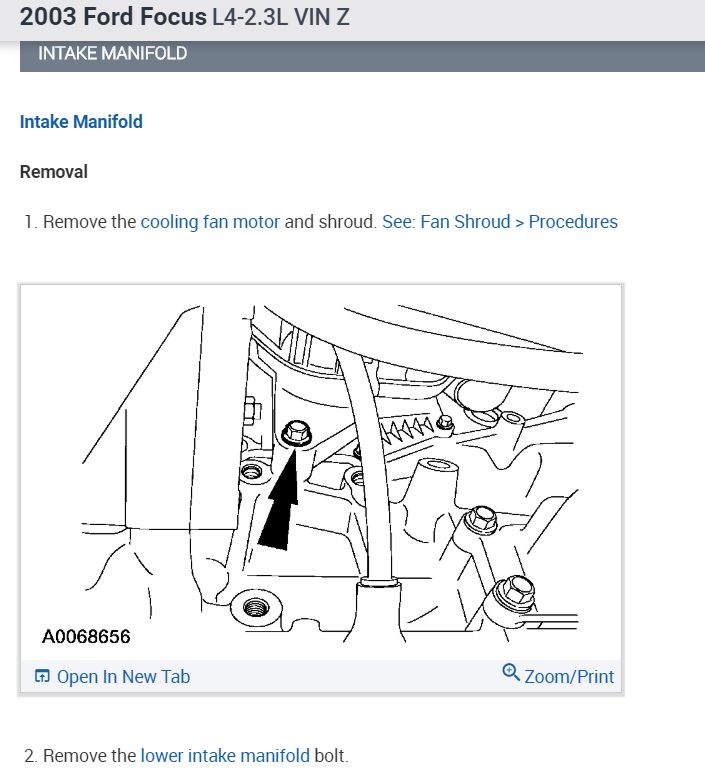 2003 Ford Focus L4-2.3L VIN Z

INTAKE MANIFOLD

Intake Manifold

Removal

1. Remove the cooling fan motor and shroud. See: Fan Shroud > Procedures

A0068656

Open In New Tab

Zoom/Print

2. Remove the lower intake manifold bolt.